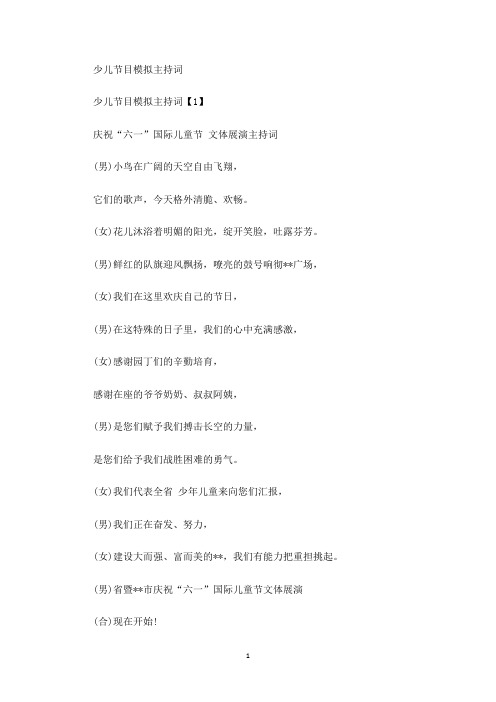 少儿节目模拟主持词

少儿节目模拟主持词【1】

庆祝“六一”国际儿童节 文体展演主持词

(男)小鸟在广阔的天空自由飞翔，

它们的歌声，今天格外清脆、欢畅。

(女)花儿沐浴着明媚的阳光，绽开笑脸，吐露芬芳。

(男)鲜红的队旗迎风飘扬，嘹亮的鼓号响彻**广场，

(女)我们在这里欢庆自己的节日，

(男)在这特殊的日子里，我们的心中充满感激，

(女)感谢园丁们的辛勤培育，

感谢在座的爷爷奶奶、叔叔阿姨，

(男)是您们赋予我们搏击长空的力量，

是您们给予我们战胜困难的勇气。

(女)我们代表全省 少年儿童来向您们汇报，

(男)我们正在奋发、努力，

(女)建设大而强、富而美的**，我们有能力把重担挑起。

(男)省暨**市庆祝“六一”国际儿童节文体展演

(合)现在开始!

1